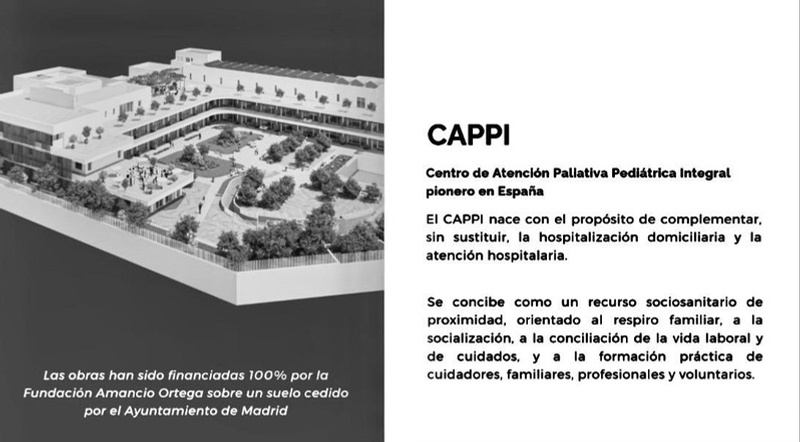 Las obras han sido financiadas 100% por la Fundación Amancio Ortega sobre un suelo cedido por el Ayuntamiento de Madrid

CAPPI

Centro de Atención Paliativa Pediátrica Integral pionero en España

El CAPPI nace con el propósito de complementar, sin sustituir, la hospitalización domiciliaria y la atención hospitalaria.

Se concibe como un recurso sociosanitario de proximidad, orientado al respiro familiar, a la socialización, a la conciliación de la vida laboral y de cuidados, y a la formación práctica de cuidadores, familiares, profesionales y voluntarios.